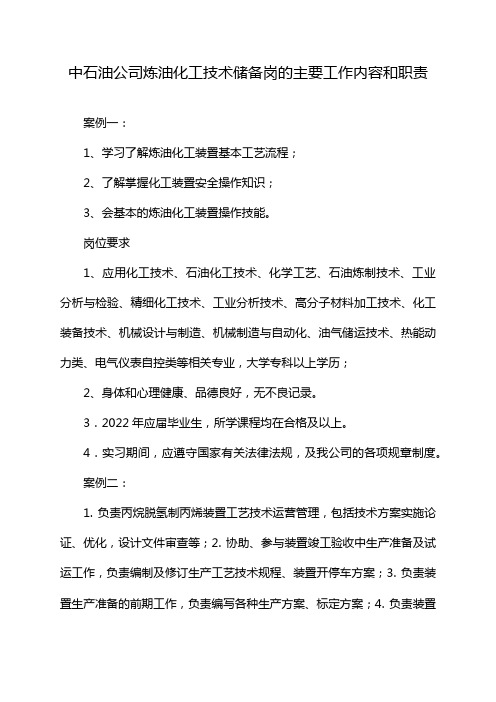 中石油公司炼油化工技术储备岗的主要工作内容和职责

案例一：

1、学习了解炼油化工装置基本工艺流程；

2、了解掌握化工装置安全操作知识；

3、会基本的炼油化工装置操作技能。

岗位要求

1、应用化工技术、石油化工技术、化学工艺、石油炼制技术、工业分析与检验、精细化工技术、工业分析技术、高分子材料加工技术、化工装备技术、机械设计与制造、机械制造与自动化、油气储运技术、热能动力类、电气仪表自控类等相关专业，大学专科以上学历；

2、身体和心理健康、品德良好，无不良记录。

3．2022 年应届毕业生，所学课程均在合格及以上。

4．实习期间，应遵守国家有关法律法规，及我公司的各项规章制度。

案例二：

1. 负责丙烷脱氢制丙烯装置工艺技术运营管理，包括技术方案实施论证、优化，设计文件审查等；2. 协助、参与装置竣工验收中生产准备及试运工作，负责编制及修订生产工艺技术规程、装置开停车方案；3. 负责装置生产准备的前期工作，负责编写各种生产方案、标定方案；4. 负责装置